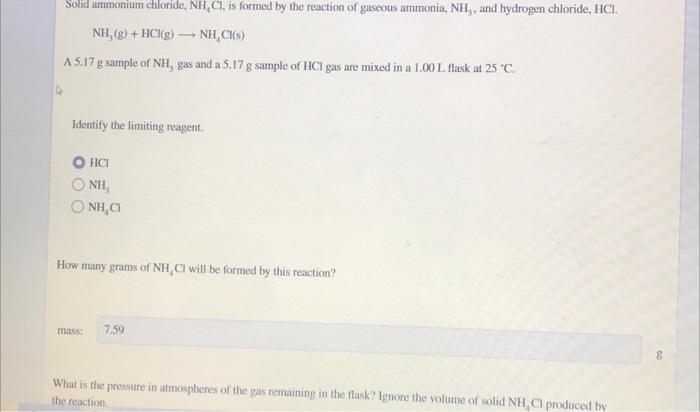 Solid ammonium chloride, $NH_4Cl$, is formed by the reaction of gaseous ammonia, $NH_3$, and hydrogen chloride, HCl.

$NH_3(g) + HCl(g) \longrightarrow NH_4Cl(s)$

A 5.17 g sample of $NH_3$ gas and a 5.17 g sample of HCl gas are mixed in a 1.00 L flask at 25 °C.

Identify the limiting reagent.

HCl
$NH_3$
$NH_4Cl$

How many grams of $NH_4Cl$ will be formed by this reaction?

mass: 7.59

g

What is the pressure in atmospheres of the gas remaining in the flask? Ignore the volume of solid $NH_4Cl$ produced by the reaction.